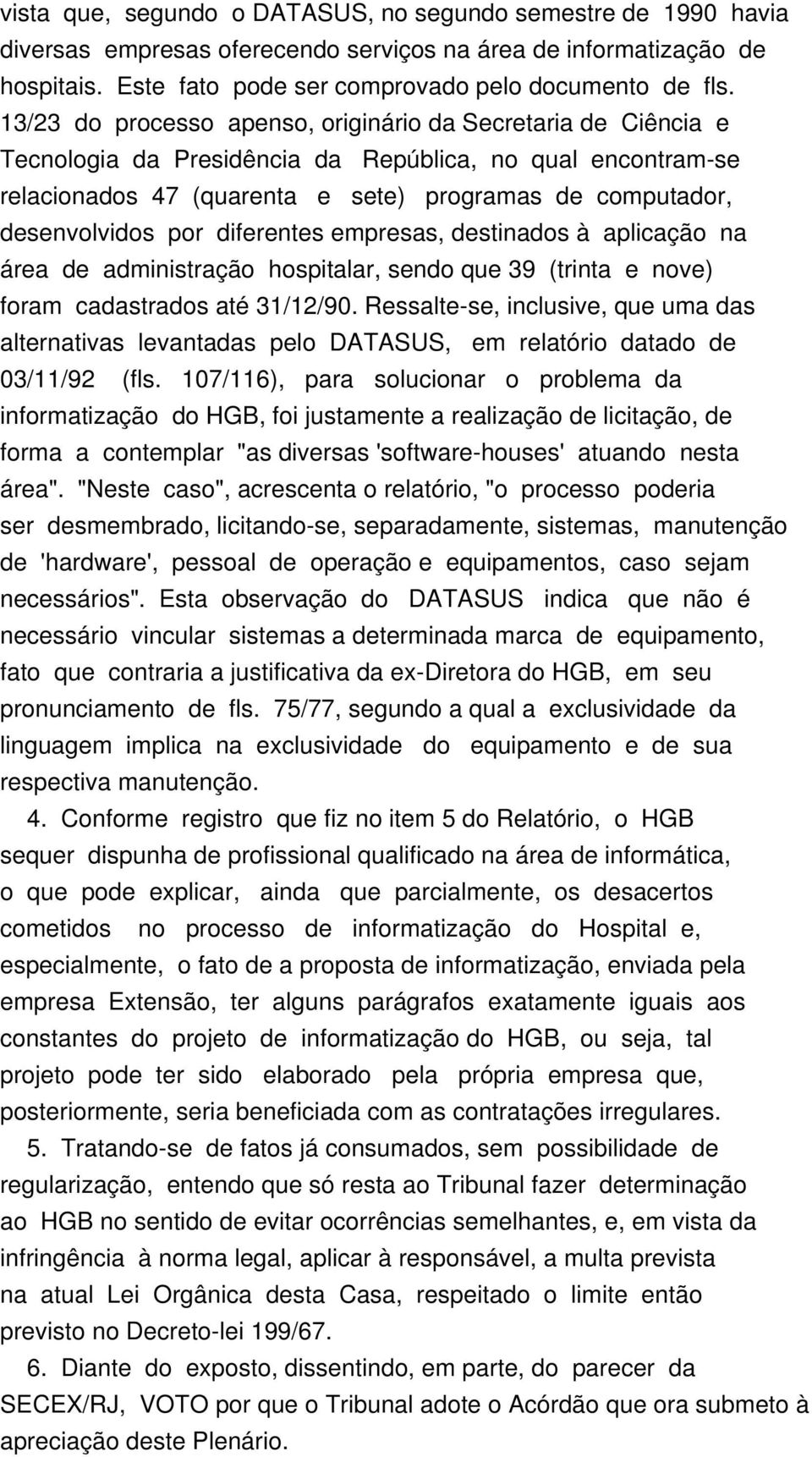 vista que, segundo o DATASUS, no segundo semestre de 1990 havia diversas empresas oferecendo serviços na área de informatização de hospitais. Este fato pode ser comprovado pelo documento de fls. 13/23 do processo apenso, originário da Secretaria de Ciência e Tecnologia da Presidência da República, no qual encontram-se relacionados 47 (quarenta e sete) programas de computador, desenvolvidos por diferentes empresas, destinados à aplicação na área de administração hospitalar, sendo que 39 (trinta e nove) foram cadastrados até 31/12/90. Ressalte-se, inclusive, que uma das alternativas levantadas pelo DATASUS, em relatório datado de 03/11/92 (fls. 107/116), para solucionar o problema da informatização do HGB, foi justamente a realização de licitação, de forma a contemplar "as diversas 'software-houses' atuando nesta área". "Neste caso", acrescenta o relatório, "o processo poderia ser desmembrado, licitando-se, separadamente, sistemas, manutenção de 'hardware', pessoal de operação e equipamentos, caso sejam necessários". Esta observação do DATASUS indica que não é necessário vincular sistemas a determinada marca de equipamento, fato que contraria a justificativa da ex-Diretora do HGB, em seu pronunciamento de fls. 75/77, segundo a qual a exclusividade da linguagem implica na exclusividade do equipamento e de sua respectiva manutenção.

4. Conforme registro que fiz no item 5 do Relatório, o HGB sequer dispunha de profissional qualificado na área de informática, o que pode explicar, ainda que parcialmente, os desacertos cometidos no processo de informatização do Hospital e, especialmente, o fato de a proposta de informatização, enviada pela empresa Extensão, ter alguns parágrafos exatamente iguais aos constantes do projeto de informatização do HGB, ou seja, tal projeto pode ter sido elaborado pela própria empresa que, posteriormente, seria beneficiada com as contratações irregulares.

5. Tratando-se de fatos já consumados, sem possibilidade de regularização, entendo que só resta ao Tribunal fazer determinação ao HGB no sentido de evitar ocorrências semelhantes, e, em vista da infringência à norma legal, aplicar à responsável, a multa prevista na atual Lei Orgânica desta Casa, respeitado o limite então previsto no Decreto-lei 199/67.

6. Diante do exposto, dissentindo, em parte, do parecer da SECEX/RJ, VOTO por que o Tribunal adote o Acórdão que ora submeto à apreciação deste Plenário.